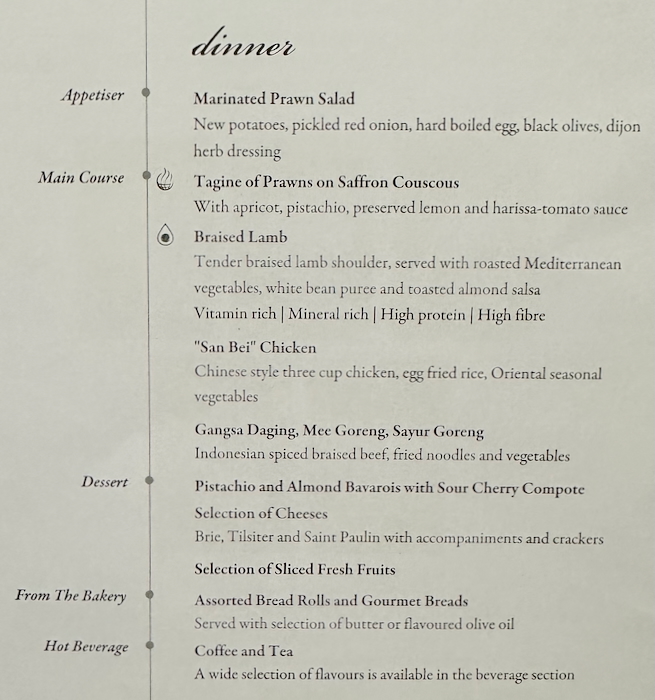 dinner

Appetiser

Marinated Prawn Salad
New potatoes, pickled red onion, hard boiled egg, black olives, dijon herb dressing

Main Course

Tagine of Prawns on Saffron Couscous
With apricot, pistachio, preserved lemon and harissa-tomato sauce

Braised Lamb
Tender braised lamb shoulder, served with roasted Mediterranean vegetables, white bean puree and toasted almond salsa
Vitamin rich | Mineral rich | High protein | High fibre

"San Bei" Chicken
Chinese style three cup chicken, egg fried rice, Oriental seasonal vegetables

Gangsa Daging, Mee Goreng, Sayur Goreng
Indonesian spiced braised beef, fried noodles and vegetables

Dessert

Pistachio and Almond Bavarois with Sour Cherry Compote

Selection of Cheeses
Brie, Tilsiter and Saint Paulin with accompaniments and crackers

Selection of Sliced Fresh Fruits

From The Bakery

Assorted Bread Rolls and Gourmet Breads
Served with selection of butter or flavoured olive oil

Hot Beverage

Coffee and Tea
A wide selection of flavours is available in the beverage section